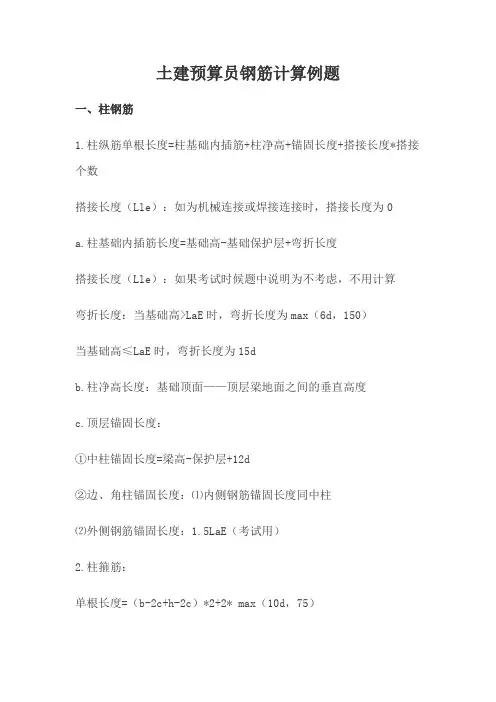 土建预算员钢筋计算例题

一、柱钢筋

1.柱纵筋单根长度=柱基础内插筋+柱净高+锚固长度+搭接长度*搭接个数

搭接长度（Lle）：如为机械连接或焊接连接时，搭接长度为0

a.柱基础内插筋长度=基础高-基础保护层+弯折长度

搭接长度（Lle）：如果考试时候题中说明为不考虑，不用计算

弯折长度：当基础高>LaE时，弯折长度为max（6d，150）

当基础高≤LaE时，弯折长度为15d

b.柱净高长度：基础顶面——顶层梁地面之间的垂直高度

c.顶层锚固长度：

①中柱锚固长度=梁高-保护层+12d

②边、角柱锚固长度：⑴内侧钢筋锚固长度同中柱

⑵外侧钢筋锚固长度：1.5LaE（考试用）

2.柱箍筋：

单根长度=（b-2c+h-2c）*2+2* max（10d，75）